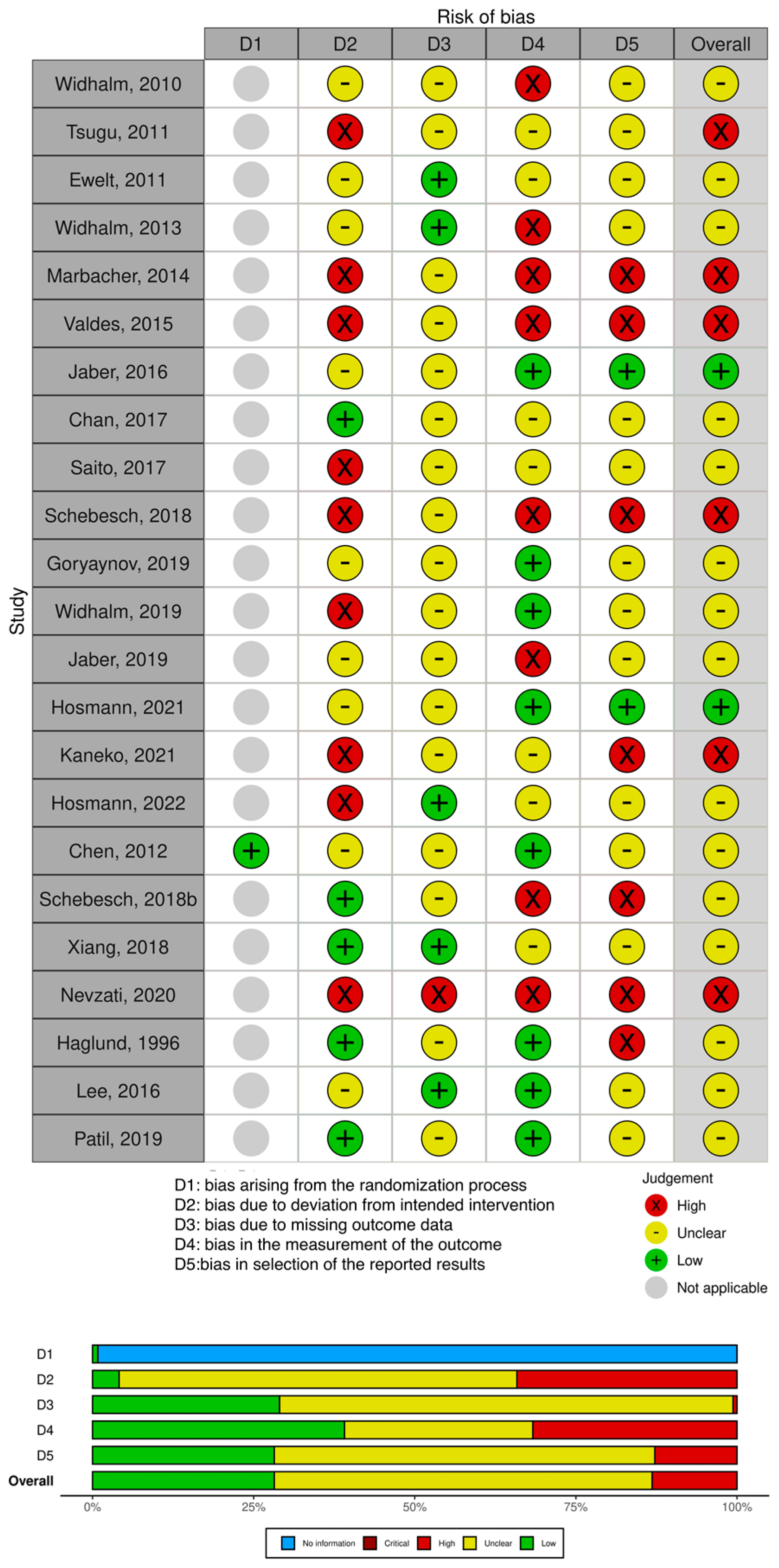 Risk of bias

Study

| | D1 | D2 | D3 | D4 | D5 | Overall |
|---|---|---|---|---|---|---|
| Widhalm, 2010 | | - | - | X | - | - |
| Tsugu, 2011 | | X | - | - | - | X |
| Ewelt, 2011 | | - | + | - | - | - |
| Widhalm, 2013 | | - | + | X | - | - |
| Marbacher, 2014 | | X | - | X | X | X |
| Valdes, 2015 | | X | - | X | X | X |
| Jaber, 2016 | | - | - | + | + | + |
| Chan, 2017 | | + | - | - | - | - |
| Saito, 2017 | | X | - | - | - | - |
| Schebesch, 2018 | | X | - | X | X | X |
| Goryaynov, 2019 | | - | - | + | - | - |
| Widhalm, 2019 | | X | - | + | - | - |
| Jaber, 2019 | | - | - | X | - | - |
| Hosmann, 2021 | | - | - | + | + | + |
| Kaneko, 2021 | | X | - | - | X | X |
| Hosmann, 2022 | | X | + | - | - | - |
| Chen, 2012 | + | - | - | + | - | - |
| Schebesch, 2018b | | + | - | X | X | - |
| Xiang, 2018 | | + | + | - | - | - |
| Nevzati, 2020 | | X | X | X | X | X |
| Haglund, 1996 | | + | - | + | X | - |
| Lee, 2016 | | - | + | + | - | - |
| Patil, 2019 | | + | - | + | - | - |

D1: bias arising from the randomization process
D2: bias due to deviation from intended intervention
D3: bias due to missing outcome data
D4: bias in the measurement of the outcome
D5:bias in selection of the reported results

Judgement
X High
- Unclear
+ Low
Not applicable

D1
D2
D3
D4
D5
Overall

0% 25% 50% 75% 100%

No information Critical High Unclear Low